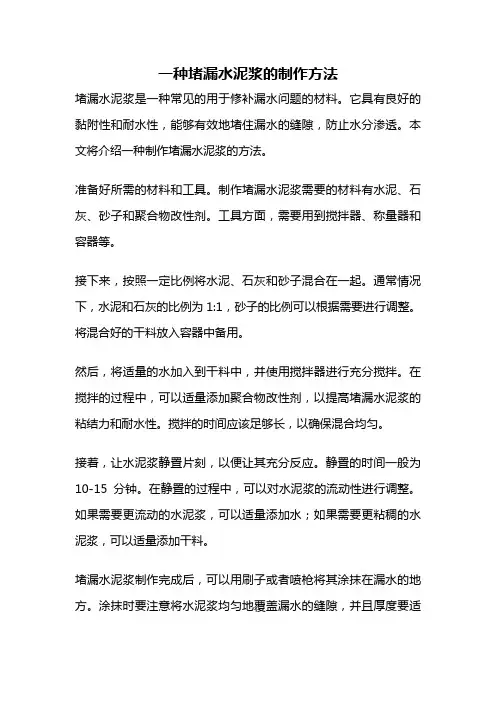 一种堵漏水泥浆的制作方法

堵漏水泥浆是一种常见的用于修补漏水问题的材料。它具有良好的黏附性和耐水性，能够有效地堵住漏水的缝隙，防止水分渗透。本文将介绍一种制作堵漏水泥浆的方法。

准备好所需的材料和工具。制作堵漏水泥浆需要的材料有水泥、石灰、砂子和聚合物改性剂。工具方面，需要用到搅拌器、称量器和容器等。

接下来，按照一定比例将水泥、石灰和砂子混合在一起。通常情况下，水泥和石灰的比例为 1:1，砂子的比例可以根据需要进行调整。将混合好的干料放入容器中备用。

然后，将适量的水加入到干料中，并使用搅拌器进行充分搅拌。在搅拌的过程中，可以适量添加聚合物改性剂，以提高堵漏水泥浆的粘结力和耐水性。搅拌的时间应该足够长，以确保混合均匀。

接着，让水泥浆静置片刻，以便让其充分反应。静置的时间一般为 10-15 分钟。在静置的过程中，可以对水泥浆的流动性进行调整。如果需要更流动的水泥浆，可以适量添加水；如果需要更粘稠的水泥浆，可以适量添加干料。

堵漏水泥浆制作完成后，可以用刷子或者喷枪将其涂抹在漏水的地方。涂抹时要注意将水泥浆均匀地覆盖漏水的缝隙，并且厚度要适